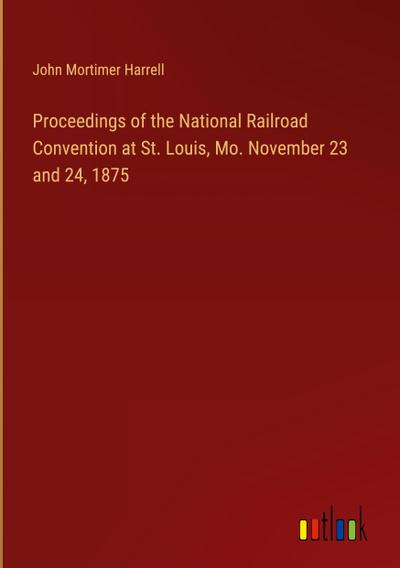 John Mortimer Harrell

Proceedings of the National Railroad Convention at St. Louis, Mo. November 23 and 24, 1875

outlook